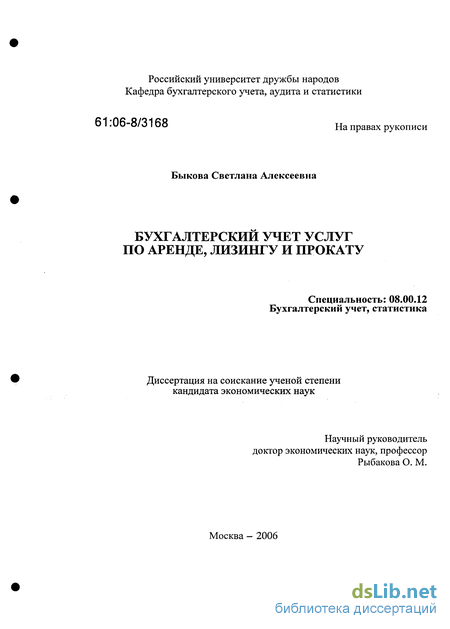 Российский университет дружбы народов
Кафедра бухгалтерского учета, аудита и статистики

61:06-8/3168

На правах рукописи

Быкова Светлана Алексеевна

БУХГАЛТЕРСКИЙ УЧЕТ УСЛУГ
ПО АРЕНДЕ, ЛИЗИНГУ И ПРОКАТУ

Специальность: 08.00.12
Бухгалтерский учет, статистика

Диссертация на соискание ученой степени
кандидата экономических наук

Научный руководитель
доктор экономических наук, профессор
Рыбакова О. М.

Москва – 2006

dsLib.net
библиотека диссертаций